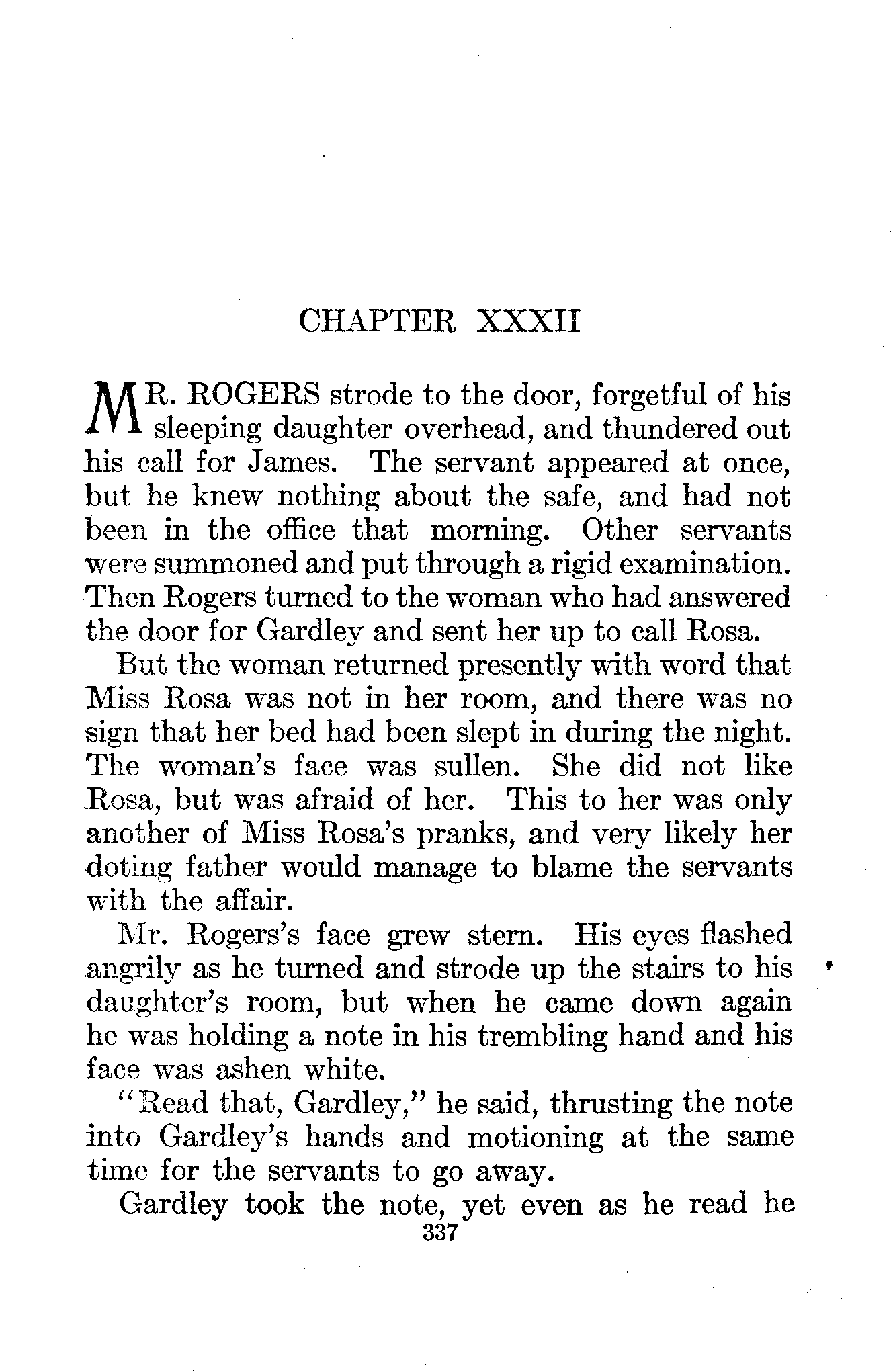 CHAPTER XXXII

MR. ROGERS strode to the door, forgetful of his sleeping daughter overhead, and thundered out his call for James. The servant appeared at once, but he knew nothing about the safe, and had not been in the office that morning. Other servants were summoned and put through a rigid examination. Then Rogers turned to the woman who had answered the door for Gardley and sent her up to call Rosa.

But the woman returned presently with word that Miss Rosa was not in her room, and there was no sign that her bed had been slept in during the night. The woman's face was sullen. She did not like Rosa, but was afraid of her. This to her was only another of Miss Rosa's pranks, and very likely her doting father would manage to blame the servants with the affair.

Mr. Rogers's face grew stern. His eyes flashed angrily as he turned and strode up the stairs to his daughter's room, but when he came down again he was holding a note in his trembling hand and his face was ashen white.

"Read that, Gardley," he said, thrusting the note into Gardley's hands and motioning at the same time for the servants to go away.

Gardley took the note, yet even as he read he

337